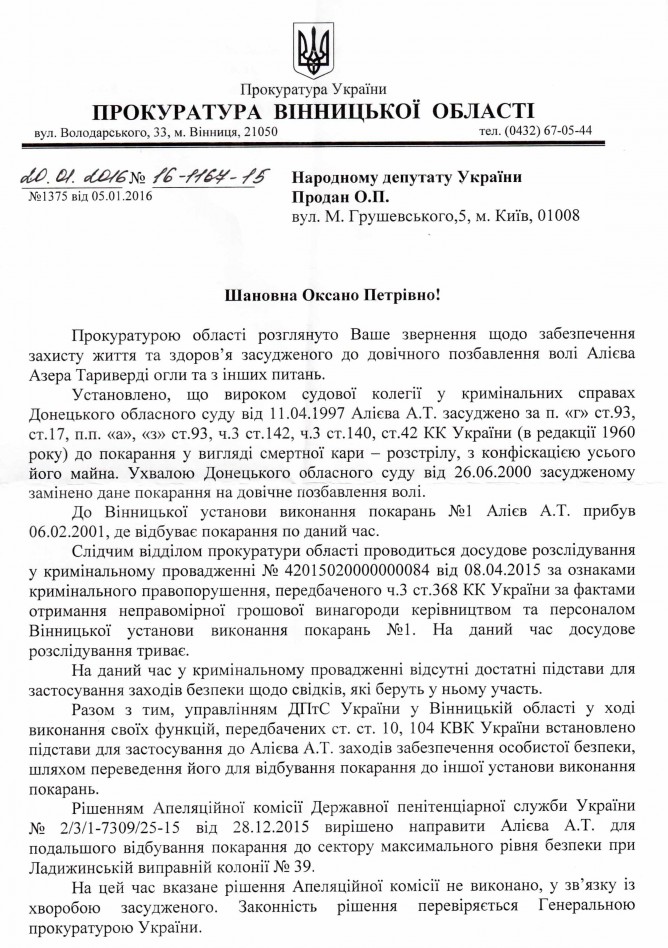 Прокуратура України
ПРОКУРАТУРА ВІННИЦЬКОЇ ОБЛАСТІ
вул. Володарського, 33, м. Вінниця, 21050 тел. (0432) 67-05-44

20. 01. 2016 № 16-1164-15
№1375 від 05.01.2016

Народному депутату України
Продан О.П.
вул. М. Грушевського,5, м. Київ, 01008

Шановна Оксано Петрівно!

Прокуратурою області розглянуто Ваше звернення щодо забезпечення захисту життя та здоров'я засудженого до довічного позбавлення волі Алієва Азера Тариверді огли та з інших питань.

Установлено, що вироком судової колегії у кримінальних справах Донецького обласного суду від 11.04.1997 Алієва А.Т. засуджено за п. «г» ст.93, ст.17, п.п. «а», «з» ст.93, ч.3 ст.142, ч.3 ст.140, ст.42 КК України (в редакції 1960 року) до покарання у вигляді смертної кари – розстрілу, з конфіскацією усього його майна. Ухвалою Донецького обласного суду від 26.06.2000 засудженому замінено дане покарання на довічне позбавлення волі.

До Вінницької установи виконання покарань №1 Алієв А.Т. прибув 06.02.2001, де відбуває покарання по даний час.

Слідчим відділом прокуратури області проводиться досудове розслідування у кримінальному провадженні № 42015020000000084 від 08.04.2015 за ознаками кримінального правопорушення, передбаченого ч.3 ст.368 КК України за фактами отримання неправомірної грошової винагороди керівництвом та персоналом Вінницької установи виконання покарань №1. На даний час досудове розслідування триває.

На даний час у кримінальному провадженні відсутні достатні підстави для застосування заходів безпеки щодо свідків, які беруть у ньому участь.

Разом з тим, управлінням ДПтС України у Вінницькій області у ході виконання своїх функцій, передбачених ст. ст. 10, 104 КВК України встановлено підстави для застосування до Алієва А.Т. заходів забезпечення особистої безпеки, шляхом переведення його для відбування покарання до іншої установи виконання покарань.

Рішенням Апеляційної комісії Державної пенітенціарної служби України № 2/3/1-7309/25-15 від 28.12.2015 вирішено направити Алієва А.Т. для подальшого відбування покарання до сектору максимального рівня безпеки при Ладижинській виправній колонії № 39.

На цей час вказане рішення Апеляційної комісії не виконано, у зв'язку із хворобою засудженого. Законність рішення перевіряється Генеральною прокуратурою України.